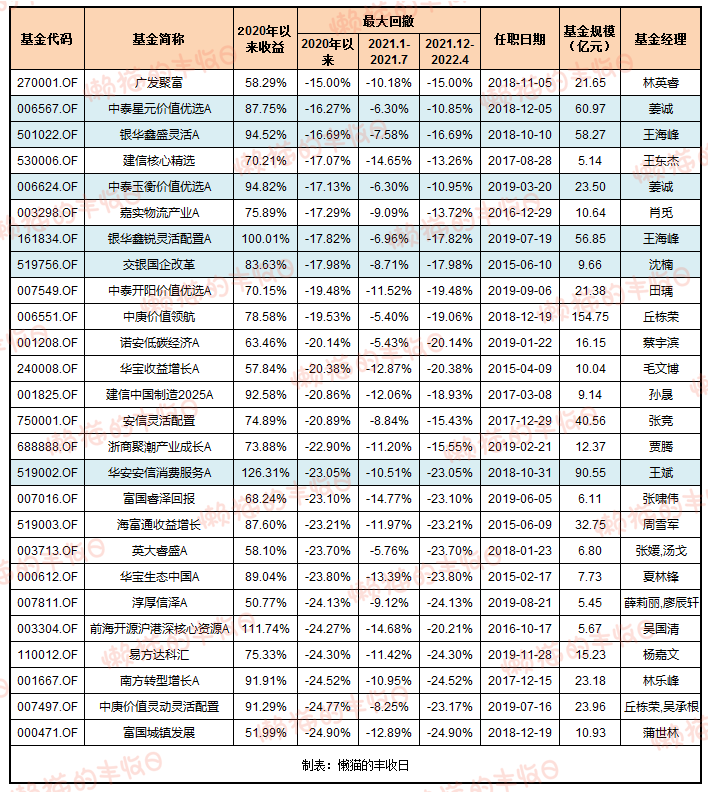 | 基金代码 | 基金简称 | 2020年以来收益 | 最大回撤 2020年以来 | 最大回撤 2021.1-2021.7 | 最大回撤 2021.12-2022.4 | 任职日期 | 基金规模（亿元） | 基金经理 |
|---|---|---|---|---|---|---|---|---|
| 270001.OF | 广发聚富 | 58.29% | -15.00% | -10.18% | -15.00% | 2018-11-05 | 21.65 | 林英睿 |
| 006567.OF | 中泰星元价值优选A | 87.75% | -16.27% | -6.30% | -10.85% | 2018-12-05 | 60.97 | 姜诚 |
| 501022.OF | 银华鑫盛灵活A | 94.52% | -16.69% | -7.58% | -16.69% | 2018-10-10 | 58.27 | 王海峰 |
| 530006.OF | 建信核心精选 | 70.21% | -17.07% | -14.65% | -13.26% | 2017-08-28 | 5.14 | 王东杰 |
| 006624.OF | 中泰玉衡价值优选A | 94.82% | -17.13% | -6.30% | -10.95% | 2019-03-20 | 23.50 | 姜诚 |
| 003298.OF | 嘉实物流产业A | 75.89% | -17.29% | -9.09% | -13.72% | 2016-12-29 | 10.64 | 肖觅 |
| 161834.OF | 银华鑫锐灵活配置A | 100.01% | -17.82% | -6.96% | -17.82% | 2019-07-19 | 56.85 | 王海峰 |
| 519756.OF | 交银国企改革 | 83.63% | -17.98% | -8.71% | -17.98% | 2015-06-10 | 9.66 | 沈楠 |
| 007549.OF | 中泰开阳价值优选A | 70.15% | -19.48% | -11.52% | -19.48% | 2019-09-06 | 21.38 | 田瑀 |
| 006551.OF | 中庚价值领航 | 78.58% | -19.53% | -5.40% | -19.06% | 2018-12-19 | 154.75 | 丘栋荣 |
| 001208.OF | 诺安低碳经济A | 63.46% | -20.14% | -5.43% | -20.14% | 2019-01-22 | 16.15 | 蔡宇滨 |
| 240008.OF | 华宝收益增长A | 57.84% | -20.38% | -12.87% | -20.38% | 2015-04-09 | 10.04 | 毛文博 |
| 001825.OF | 建信中国制造2025A | 92.58% | -20.86% | -12.06% | -18.93% | 2017-03-08 | 9.14 | 孙晟 |
| 750001.OF | 安信灵活配置 | 74.89% | -20.89% | -8.84% | -15.43% | 2017-12-29 | 40.56 | 张竞 |
| 688888.OF | 浙商聚潮产业成长A | 73.88% | -22.90% | -11.20% | -15.55% | 2019-02-21 | 12.37 | 贾腾 |
| 519002.OF | 华安安信消费服务A | 126.31% | -23.05% | -10.51% | -23.05% | 2018-10-31 | 90.55 | 王斌 |
| 007016.OF | 富国睿泽回报 | 68.24% | -23.10% | -14.77% | -23.10% | 2019-06-05 | 6.11 | 张啸伟 |
| 519003.OF | 海富通收益增长 | 87.60% | -23.21% | -11.97% | -23.21% | 2015-06-09 | 32.75 | 周雪军 |
| 003713.OF | 英大睿盛A | 58.10% | -23.70% | -5.76% | -23.70% | 2018-01-23 | 6.80 | 张媛,汤戈 |
| 000612.OF | 华宝生态中国A | 89.04% | -23.80% | -13.39% | -23.80% | 2015-02-17 | 7.73 | 夏林锋 |
| 007811.OF | 淳厚信泽A | 50.77% | -24.13% | -9.12% | -24.13% | 2019-08-21 | 5.45 | 薛莉丽,廖辰轩 |
| 003304.OF | 前海开源沪港深核心资源A | 111.74% | -24.27% | -14.68% | -20.21% | 2016-10-17 | 5.67 | 吴国清 |
| 110012.OF | 易方达科汇 | 75.33% | -24.30% | -11.42% | -24.30% | 2019-11-28 | 15.23 | 杨嘉文 |
| 001667.OF | 南方转型增长A | 91.91% | -24.52% | -10.95% | -24.52% | 2017-12-15 | 23.18 | 林乐峰 |
| 007497.OF | 中庚价值灵动灵活配置 | 91.29% | -24.77% | -8.25% | -23.17% | 2019-07-16 | 23.96 | 丘栋荣,吴承根 |
| 000471.OF | 富国城镇发展 | 51.99% | -24.90% | -12.89% | -24.90% | 2018-12-19 | 10.93 | 蒲世林 |

制表：懒猫的丰收日

懒猫的丰收日